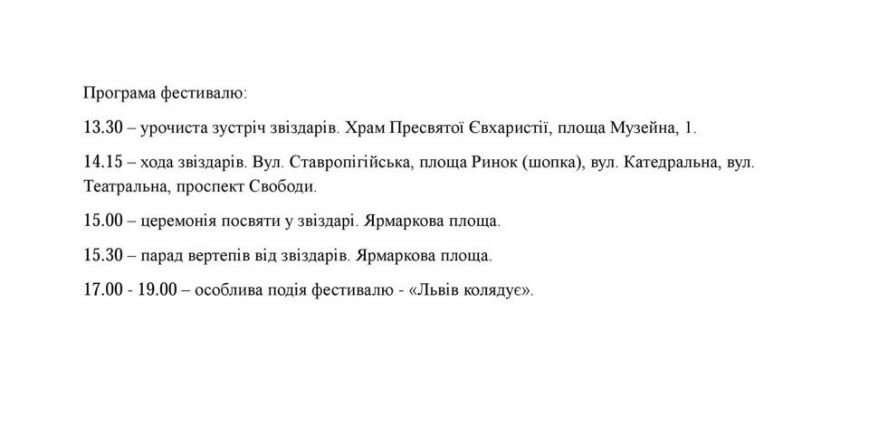 Програма фестивалю:

13.30 – урочиста зустріч звіздарів. Храм Пресвятої Євхаристії, площа Музейна, 1.

14.15 – хода звіздарів. Вул. Ставропігійська, площа Ринок (шопка), вул. Катедральна, вул. Театральна, проспект Свободи.

15.00 – церемонія посвяти у звіздарі. Ярмаркова площа.

15.30 – парад вертепів від звіздарів. Ярмаркова площа.

17.00 - 19.00 – особлива подія фестивалю - «Львів колядує».